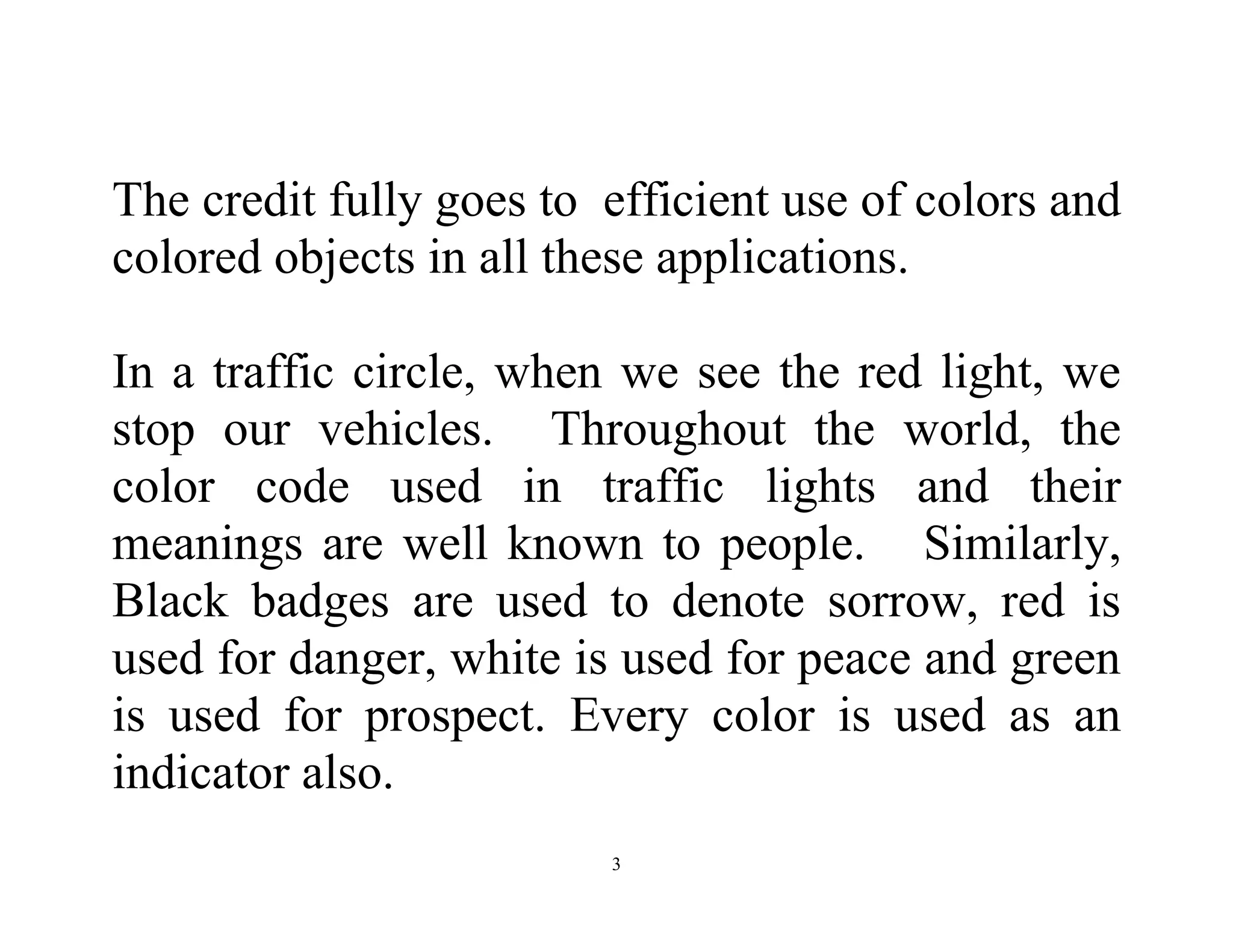 The credit fully goes to efficient use of colors and colored objects in all these applications.

In a traffic circle, when we see the red light, we stop our vehicles. Throughout the world, the color code used in traffic lights and their meanings are well known to people. Similarly, Black badges are used to denote sorrow, red is used for danger, white is used for peace and green is used for prospect. Every color is used as an indicator also.

3